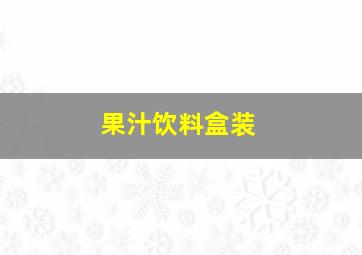 果汁饮料盒装